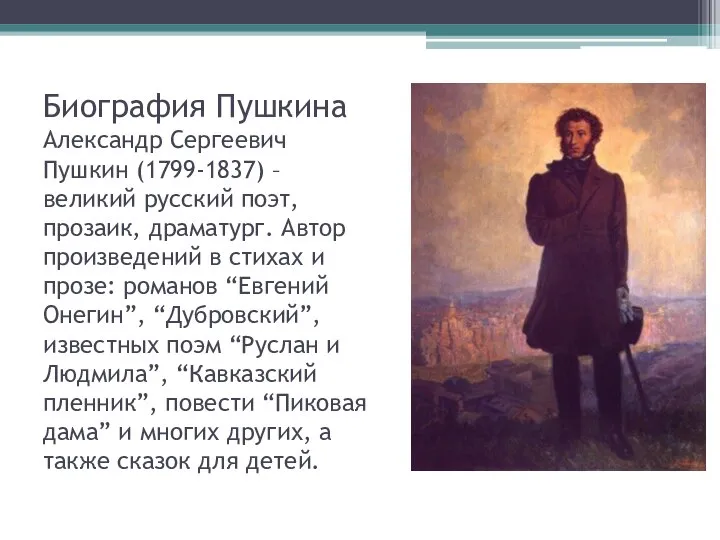 Биография Пушкина
Александр Сергеевич Пушкин (1799-1837) – великий русский поэт, прозаик, драматург. Автор произведений в стихах и прозе: романов “Евгений Онегин”, “Дубровский”, известных поэм “Руслан и Людмила”, “Кавказский пленник”, повести “Пиковая дама” и многих других, а также сказок для детей.